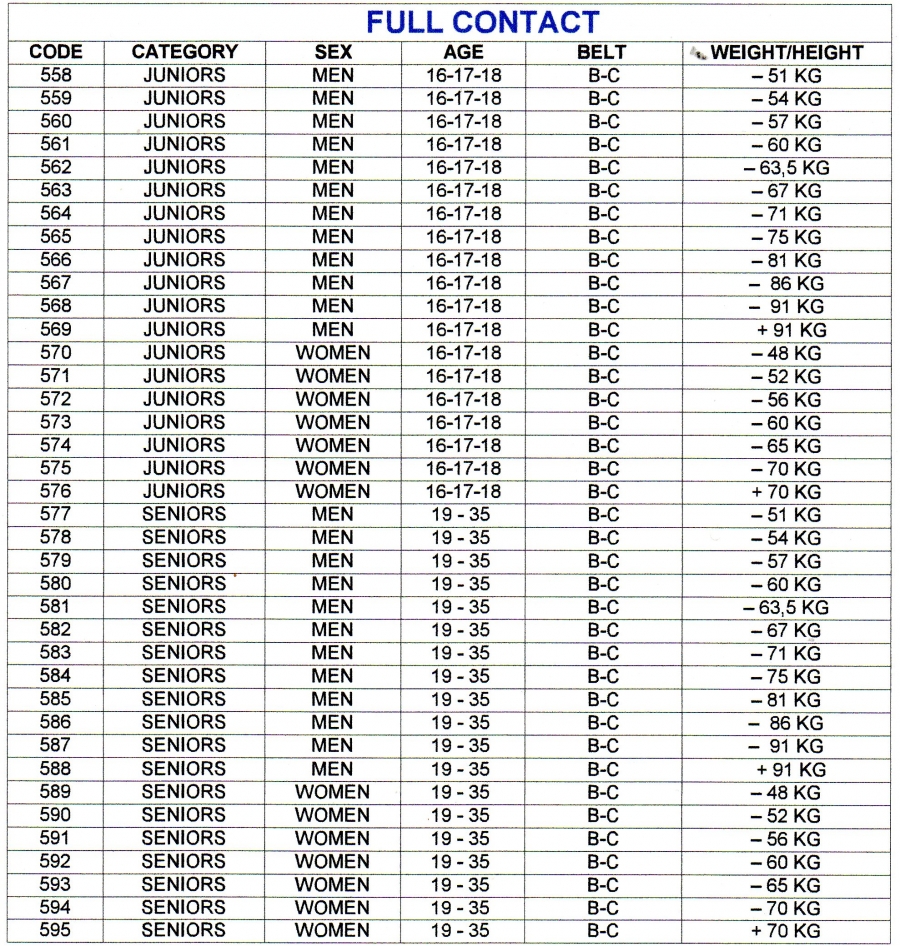 FULL CONTACT

| CODE | CATEGORY | SEX | AGE | BELT | WEIGHT/HEIGHT |
|---|---|---|---|---|---|
| 558 | JUNIORS | MEN | 16-17-18 | B-C | – 51 KG |
| 559 | JUNIORS | MEN | 16-17-18 | B-C | – 54 KG |
| 560 | JUNIORS | MEN | 16-17-18 | B-C | – 57 KG |
| 561 | JUNIORS | MEN | 16-17-18 | B-C | – 60 KG |
| 562 | JUNIORS | MEN | 16-17-18 | B-C | – 63,5 KG |
| 563 | JUNIORS | MEN | 16-17-18 | B-C | – 67 KG |
| 564 | JUNIORS | MEN | 16-17-18 | B-C | – 71 KG |
| 565 | JUNIORS | MEN | 16-17-18 | B-C | – 75 KG |
| 566 | JUNIORS | MEN | 16-17-18 | B-C | – 81 KG |
| 567 | JUNIORS | MEN | 16-17-18 | B-C | – 86 KG |
| 568 | JUNIORS | MEN | 16-17-18 | B-C | – 91 KG |
| 569 | JUNIORS | MEN | 16-17-18 | B-C | + 91 KG |
| 570 | JUNIORS | WOMEN | 16-17-18 | B-C | – 48 KG |
| 571 | JUNIORS | WOMEN | 16-17-18 | B-C | – 52 KG |
| 572 | JUNIORS | WOMEN | 16-17-18 | B-C | – 56 KG |
| 573 | JUNIORS | WOMEN | 16-17-18 | B-C | – 60 KG |
| 574 | JUNIORS | WOMEN | 16-17-18 | B-C | – 65 KG |
| 575 | JUNIORS | WOMEN | 16-17-18 | B-C | – 70 KG |
| 576 | JUNIORS | WOMEN | 16-17-18 | B-C | + 70 KG |
| 577 | SENIORS | MEN | 19 - 35 | B-C | – 51 KG |
| 578 | SENIORS | MEN | 19 - 35 | B-C | – 54 KG |
| 579 | SENIORS | MEN | 19 - 35 | B-C | – 57 KG |
| 580 | SENIORS | MEN | 19 - 35 | B-C | – 60 KG |
| 581 | SENIORS | MEN | 19 - 35 | B-C | – 63,5 KG |
| 582 | SENIORS | MEN | 19 - 35 | B-C | – 67 KG |
| 583 | SENIORS | MEN | 19 - 35 | B-C | – 71 KG |
| 584 | SENIORS | MEN | 19 - 35 | B-C | – 75 KG |
| 585 | SENIORS | MEN | 19 - 35 | B-C | – 81 KG |
| 586 | SENIORS | MEN | 19 - 35 | B-C | – 86 KG |
| 587 | SENIORS | MEN | 19 - 35 | B-C | – 91 KG |
| 588 | SENIORS | MEN | 19 - 35 | B-C | + 91 KG |
| 589 | SENIORS | WOMEN | 19 - 35 | B-C | – 48 KG |
| 590 | SENIORS | WOMEN | 19 - 35 | B-C | – 52 KG |
| 591 | SENIORS | WOMEN | 19 - 35 | B-C | – 56 KG |
| 592 | SENIORS | WOMEN | 19 - 35 | B-C | – 60 KG |
| 593 | SENIORS | WOMEN | 19 - 35 | B-C | – 65 KG |
| 594 | SENIORS | WOMEN | 19 - 35 | B-C | – 70 KG |
| 595 | SENIORS | WOMEN | 19 - 35 | B-C | + 70 KG |